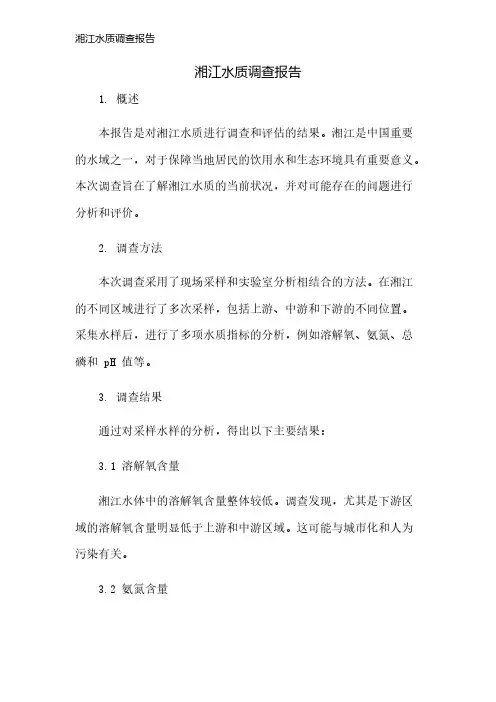 湘江水质调查报告

湘江水质调查报告

1. 概述

本报告是对湘江水质进行调查和评估的结果。湘江是中国重要的水域之一，对于保障当地居民的饮用水和生态环境具有重要意义。本次调查旨在了解湘江水质的当前状况，并对可能存在的问题进行分析和评价。

2. 调查方法

本次调查采用了现场采样和实验室分析相结合的方法。在湘江的不同区域进行了多次采样，包括上游、中游和下游的不同位置。采集水样后，进行了多项水质指标的分析，例如溶解氧、氨氮、总磷和 pH 值等。

3. 调查结果

通过对采样水样的分析，得出以下主要结果：

3.1 溶解氧含量

湘江水体中的溶解氧含量整体较低。调查发现，尤其是下游区域的溶解氧含量明显低于上游和中游区域。这可能与城市化和人为污染有关。

3.2 氨氮含量